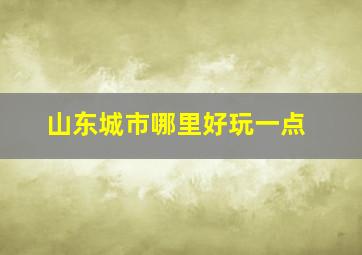 山东城市哪里好玩一点